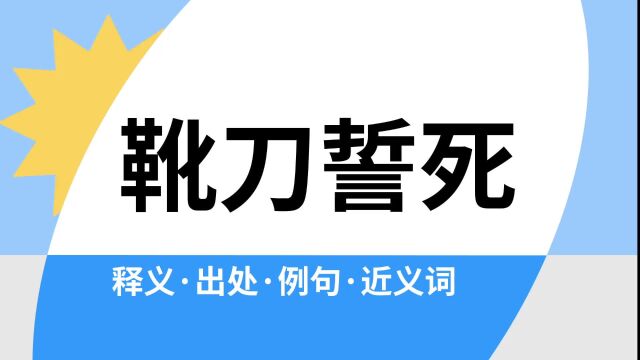 靴刀誓死

释义·出处·例句·近义词